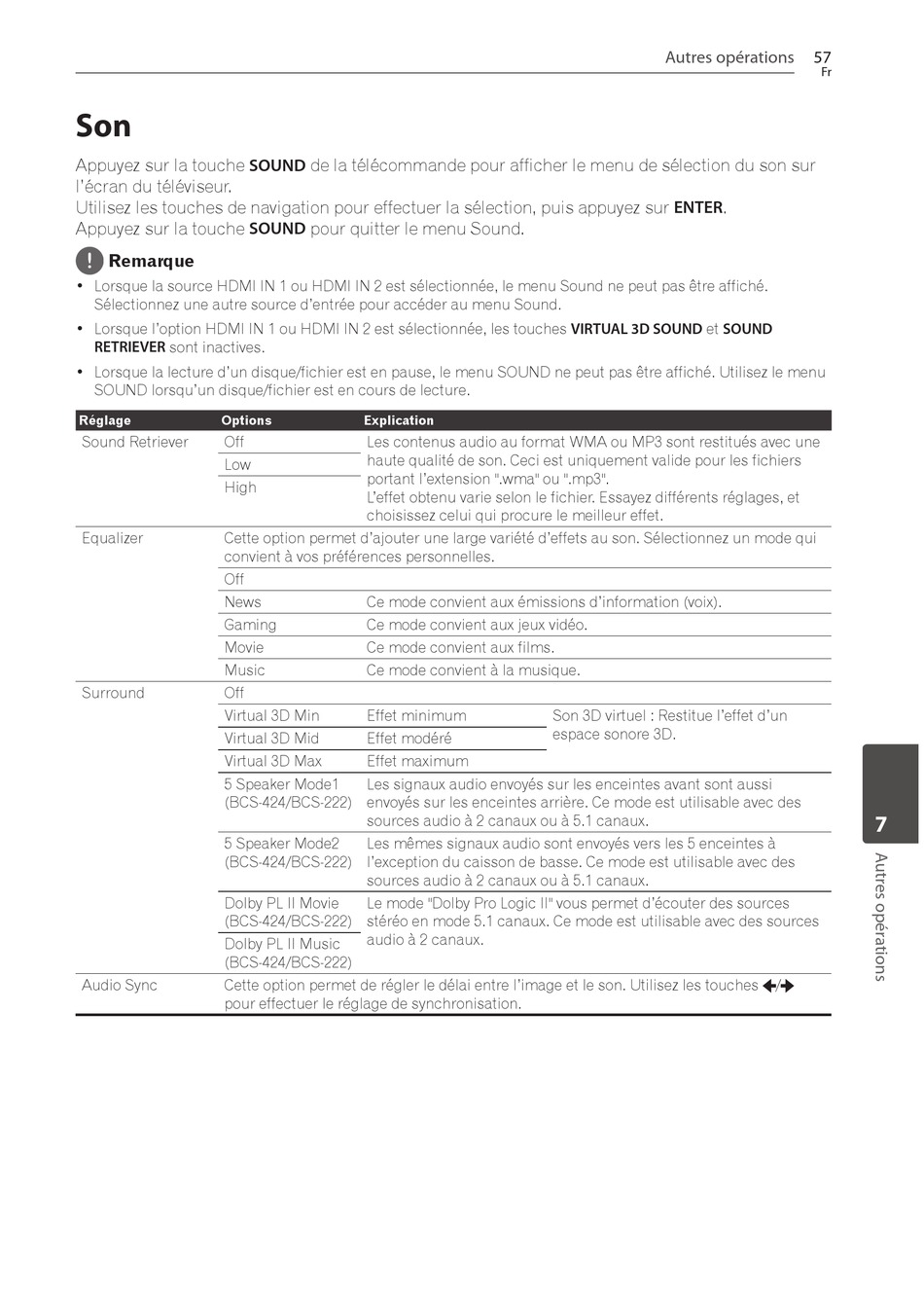 Autres opérations 57
Fr

Son

Appuyez sur la touche SOUND de la télécommande pour afficher le menu de sélection du son sur l'écran du téléviseur.
Utilisez les touches de navigation pour effectuer la sélection, puis appuyez sur ENTER.
Appuyez sur la touche SOUND pour quitter le menu Sound.

Remarque
• Lorsque la source HDMI IN 1 ou HDMI IN 2 est sélectionnée, le menu Sound ne peut pas être affiché. Sélectionnez une autre source d'entrée pour accéder au menu Sound.
• Lorsque l'option HDMI IN 1 ou HDMI IN 2 est sélectionnée, les touches VIRTUAL 3D SOUND et SOUND RETRIEVER sont inactives.
• Lorsque la lecture d'un disque/fichier est en pause, le menu SOUND ne peut pas être affiché. Utilisez le menu SOUND lorsqu'un disque/fichier est en cours de lecture.

| Réglage | Options | Explication | |
|---|---|---|---|
| Sound Retriever | Off | Les contenus audio au format WMA ou MP3 sont restitués avec une haute qualité de son. Ceci est uniquement valide pour les fichiers portant l'extension ".wma" ou ".mp3". L'effet obtenu varie selon le fichier. Essayez différents réglages, et choisissez celui qui procure le meilleur effet. | |
| | Low | | |
| | High | | |
| Equalizer | Cette option permet d'ajouter une large variété d'effets au son. Sélectionnez un mode qui convient à vos préférences personnelles. | | |
| | Off | | |
| | News | Ce mode convient aux émissions d'information (voix). | |
| | Gaming | Ce mode convient aux jeux vidéo. | |
| | Movie | Ce mode convient aux films. | |
| | Music | Ce mode convient à la musique. | |
| Surround | Off | | |
| | Virtual 3D Min | Effet minimum | Son 3D virtuel : Restitue l'effet d'un espace sonore 3D. |
| | Virtual 3D Mid | Effet modéré | |
| | Virtual 3D Max | Effet maximum | |
| | 5 Speaker Mode1 (BCS-424/BCS-222) | Les signaux audio envoyés sur les enceintes avant sont aussi envoyés sur les enceintes arrière. Ce mode est utilisable avec des sources audio à 2 canaux ou à 5.1 canaux. | |
| | 5 Speaker Mode2 (BCS-424/BCS-222) | Les mêmes signaux audio sont envoyés vers les 5 enceintes à l'exception du caisson de basse. Ce mode est utilisable avec des sources audio à 2 canaux ou à 5.1 canaux. | |
| | Dolby PL II Movie (BCS-424/BCS-222) | Le mode "Dolby Pro Logic II" vous permet d'écouter des sources stéréo en mode 5.1 canaux. Ce mode est utilisable avec des sources audio à 2 canaux. | |
| | Dolby PL II Music (BCS-424/BCS-222) | | |
| Audio Sync | Cette option permet de régler le délai entre l'image et le son. Utilisez les touches ←/→ pour effectuer le réglage de synchronisation. | | |

7
Autres opérations